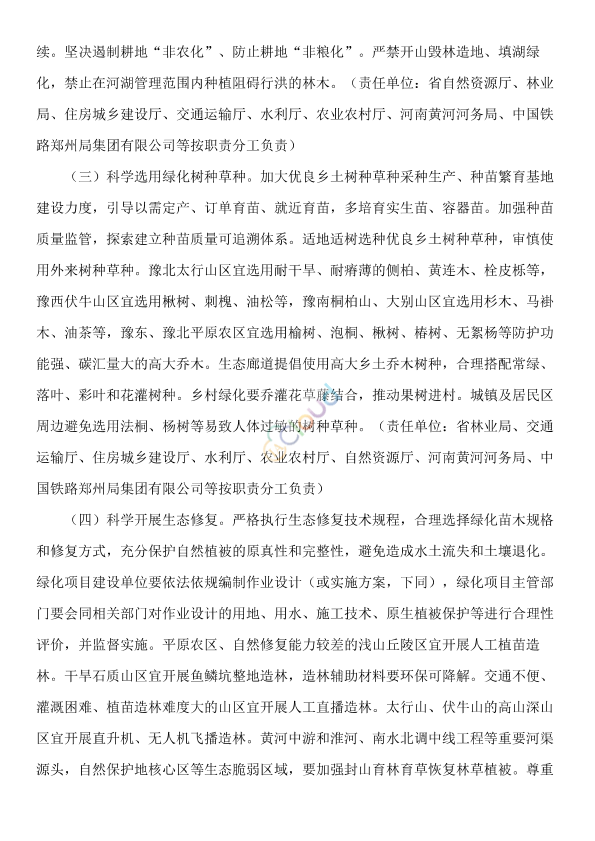 续。坚决遏制耕地“非农化”、防止耕地“非粮化”。严禁开山毁林造地、填湖绿化，禁止在河湖管理范围内种植阻碍行洪的林木。（责任单位：省自然资源厅、林业局、住房城乡建设厅、交通运输厅、水利厅、农业农村厅、河南黄河河务局、中国铁路郑州局集团有限公司等按职责分工负责）

（三）科学选用绿化树种草种。加大优良乡土树种草种采种生产、种苗繁育基地建设力度，引导以需定产、订单育苗、就近育苗，多培育实生苗、容器苗。加强种苗质量监管，探索建立种苗质量可追溯体系。适地适树选种优良乡土树种草种，审慎使用外来树种草种。豫北太行山区宜选用耐干旱、耐瘠薄的侧柏、黄连木、栓皮栎等，豫西伏牛山区宜选用楸树、刺槐、油松等，豫南桐柏山、大别山区宜选用杉木、马褂木、油茶等，豫东、豫北平原农区宜选用榆树、泡桐、楸树、椿树、无絮杨等防护功能强、碳汇量大的高大乔木。生态廊道提倡使用高大乡土乔木树种，合理搭配常绿、落叶、彩叶和花灌树种。乡村绿化要乔灌花草藤结合，推动果树进村。城镇及居民区周边避免选用法桐、杨树等易致人体过敏的树种草种。（责任单位：省林业局、交通运输厅、住房城乡建设厅、水利厅、农业农村厅、自然资源厅、河南黄河河务局、中国铁路郑州局集团有限公司等按职责分工负责）

（四）科学开展生态修复。严格执行生态修复技术规程，合理选择绿化苗木规格和修复方式，充分保护自然植被的原真性和完整性，避免造成水土流失和土壤退化。绿化项目建设单位要依法依规编制作业设计（或实施方案，下同），绿化项目主管部门要会同相关部门对作业设计的用地、用水、施工技术、原生植被保护等进行合理性评价，并监督实施。平原农区、自然修复能力较差的浅山丘陵区宜开展人工植苗造林。干旱石质山区宜开展鱼鳞坑整地造林，造林辅助材料要环保可降解。交通不便、灌溉困难、植苗造林难度大的山区宜开展人工直播造林。太行山、伏牛山的高山深山区宜开展直升机、无人机飞播造林。黄河中游和淮河、南水北调中线工程等重要河渠源头，自然保护地核心区等生态脆弱区域，要加强封山育林育草恢复林草植被。尊重